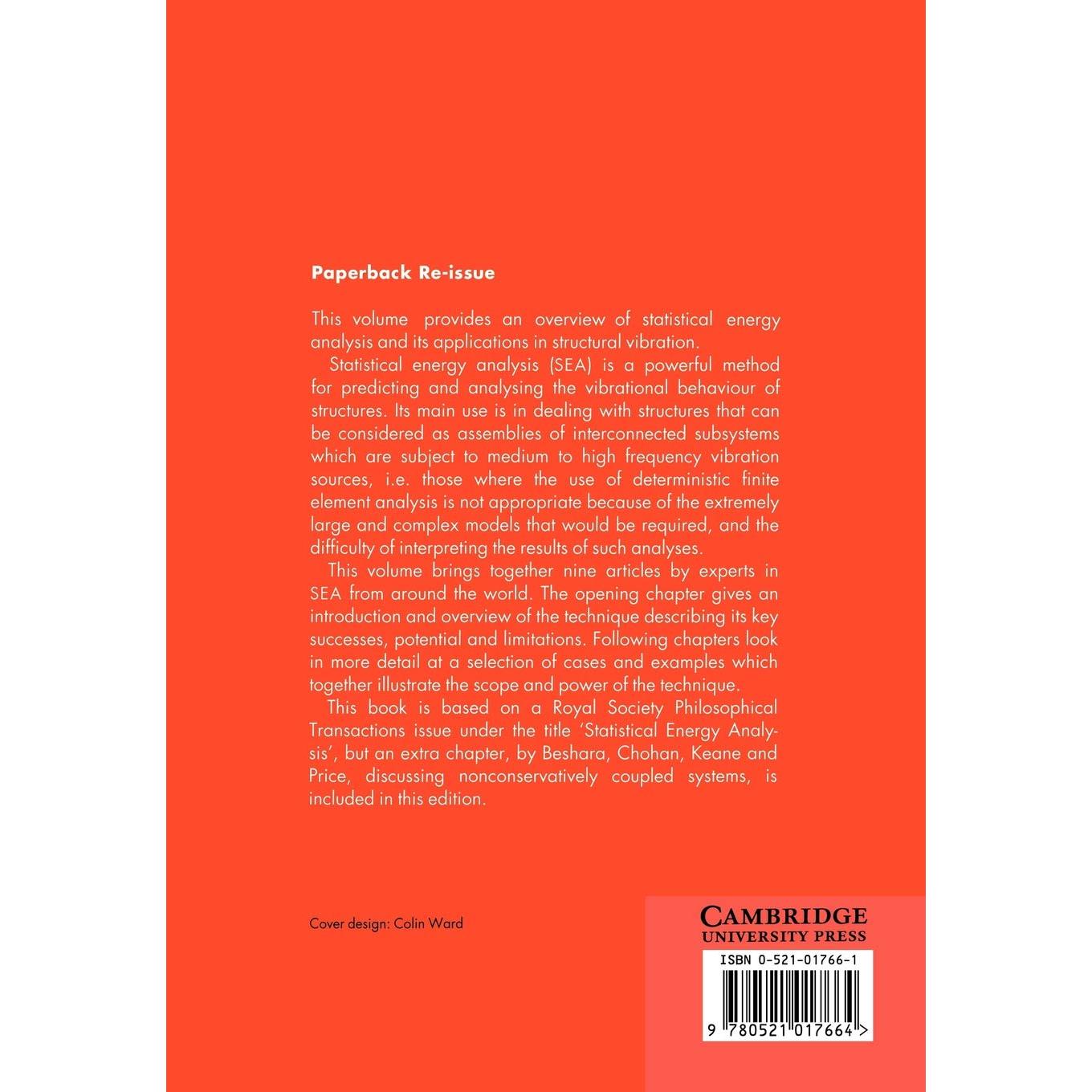 Paperback Re-issue

This volume provides an overview of statistical energy analysis and its applications in structural vibration.

Statistical energy analysis (SEA) is a powerful method for predicting and analysing the vibrational behaviour of structures. Its main use is in dealing with structures that can be considered as assemblies of interconnected subsystems which are subject to medium to high frequency vibration sources, i.e. those where the use of deterministic finite element analysis is not appropriate because of the extremely large and complex models that would be required, and the difficulty of interpreting the results of such analyses.

This volume brings together nine articles by experts in SEA from around the world. The opening chapter gives an introduction and overview of the technique describing its key successes, potential and limitations. Following chapters look in more detail at a selection of cases and examples which together illustrate the scope and power of the technique.

This book is based on a Royal Society Philosophical Transactions issue under the title 'Statistical Energy Analysis', but an extra chapter, by Beshara, Chohan, Keane and Price, discussing nonconservatively coupled systems, is included in this edition.

Cover design: Colin Ward

CAMBRIDGE
UNIVERSITY PRESS

ISBN 0-521-01766-1

9 780521 017664 >